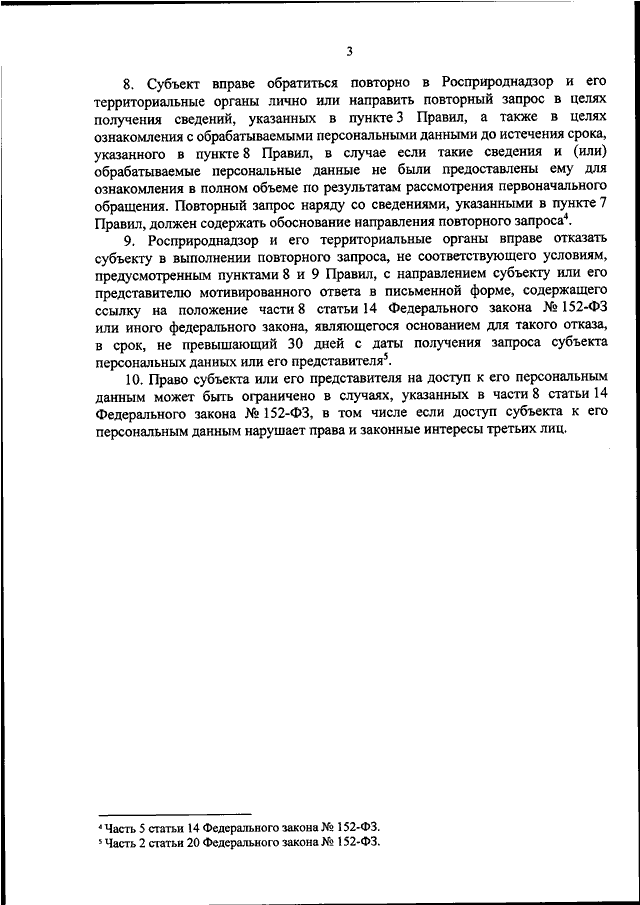 3

8. Субъект вправе обратиться повторно в Росприроднадзор и его территориальные органы лично или направить повторный запрос в целях получения сведений, указанных в пункте 3 Правил, а также в целях ознакомления с обрабатываемыми персональными данными до истечения срока, указанного в пункте 8 Правил, в случае если такие сведения и (или) обрабатываемые персональные данные не были предоставлены ему для ознакомления в полном объеме по результатам рассмотрения первоначального обращения. Повторный запрос наряду со сведениями, указанными в пункте 7 Правил, должен содержать обоснование направления повторного запроса$^4$.

9. Росприроднадзор и его территориальные органы вправе отказать субъекту в выполнении повторного запроса, не соответствующего условиям, предусмотренным пунктами 8 и 9 Правил, с направлением субъекту или его представителю мотивированного ответа в письменной форме, содержащего ссылку на положение части 8 статьи 14 Федерального закона № 152-ФЗ или иного федерального закона, являющегося основанием для такого отказа, в срок, не превышающий 30 дней с даты получения запроса субъекта персональных данных или его представителя$^5$.

10. Право субъекта или его представителя на доступ к его персональным данным может быть ограничено в случаях, указанных в части 8 статьи 14 Федерального закона № 152-ФЗ, в том числе если доступ субъекта к его персональным данным нарушает права и законные интересы третьих лиц.

$^4$ Часть 5 статьи 14 Федерального закона № 152-ФЗ.
$^5$ Часть 2 статьи 20 Федерального закона № 152-ФЗ.